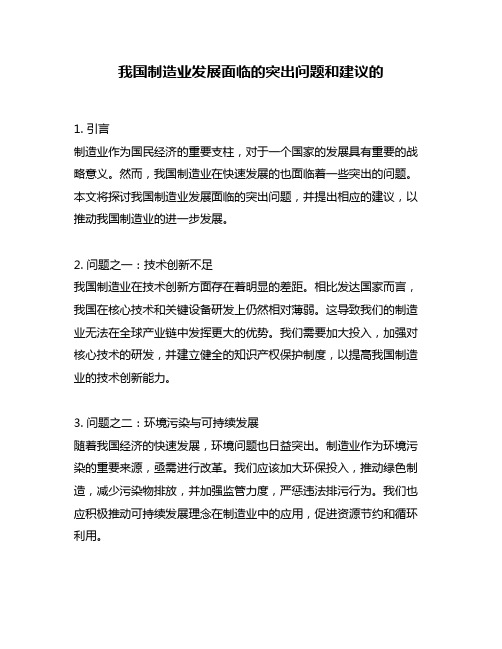 我国制造业发展面临的突出问题和建议的

1. 引言
制造业作为国民经济的重要支柱，对于一个国家的发展具有重要的战略意义。然而，我国制造业在快速发展的也面临着一些突出的问题。本文将探讨我国制造业发展面临的突出问题，并提出相应的建议，以推动我国制造业的进一步发展。

2. 问题之一：技术创新不足
我国制造业在技术创新方面存在着明显的差距。相比发达国家而言，我国在核心技术和关键设备研发上仍然相对薄弱。这导致我们的制造业无法在全球产业链中发挥更大的优势。我们需要加大投入，加强对核心技术的研发，并建立健全的知识产权保护制度，以提高我国制造业的技术创新能力。

3. 问题之二：环境污染与可持续发展
随着我国经济的快速发展，环境问题也日益突出。制造业作为环境污染的重要来源，亟需进行改革。我们应该加大环保投入，推动绿色制造，减少污染物排放，并加强监管力度，严惩违法排污行为。我们也应积极推动可持续发展理念在制造业中的应用，促进资源节约和循环利用。